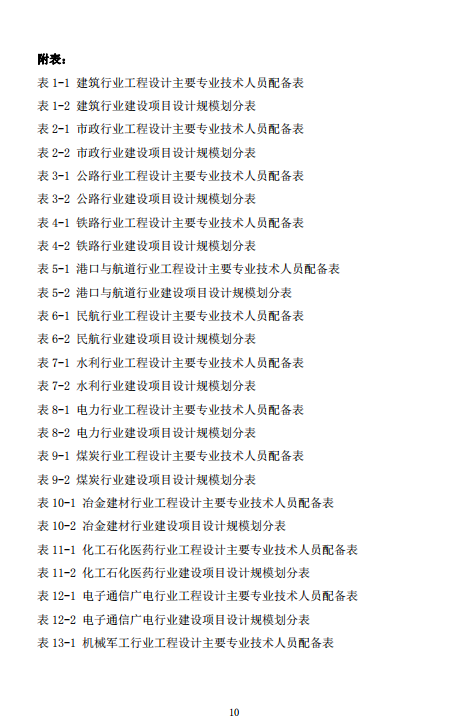 附表：

表 1-1 建筑行业工程设计主要专业技术人员配备表
表 1-2 建筑行业建设项目设计规模划分表
表 2-1 市政行业工程设计主要专业技术人员配备表
表 2-2 市政行业建设项目设计规模划分表
表 3-1 公路行业工程设计主要专业技术人员配备表
表 3-2 公路行业建设项目设计规模划分表
表 4-1 铁路行业工程设计主要专业技术人员配备表
表 4-2 铁路行业建设项目设计规模划分表
表 5-1 港口与航道行业工程设计主要专业技术人员配备表
表 5-2 港口与航道行业建设项目设计规模划分表
表 6-1 民航行业工程设计主要专业技术人员配备表
表 6-2 民航行业建设项目设计规模划分表
表 7-1 水利行业工程设计主要专业技术人员配备表
表 7-2 水利行业建设项目设计规模划分表
表 8-1 电力行业工程设计主要专业技术人员配备表
表 8-2 电力行业建设项目设计规模划分表
表 9-1 煤炭行业工程设计主要专业技术人员配备表
表 9-2 煤炭行业建设项目设计规模划分表
表 10-1 冶金建材行业工程设计主要专业技术人员配备表
表 10-2 冶金建材行业建设项目设计规模划分表
表 11-1 化工石化医药行业工程设计主要专业技术人员配备表
表 11-2 化工石化医药行业建设项目设计规模划分表
表 12-1 电子通信广电行业工程设计主要专业技术人员配备表
表 12-2 电子通信广电行业建设项目设计规模划分表
表 13-1 机械军工行业工程设计主要专业技术人员配备表

10